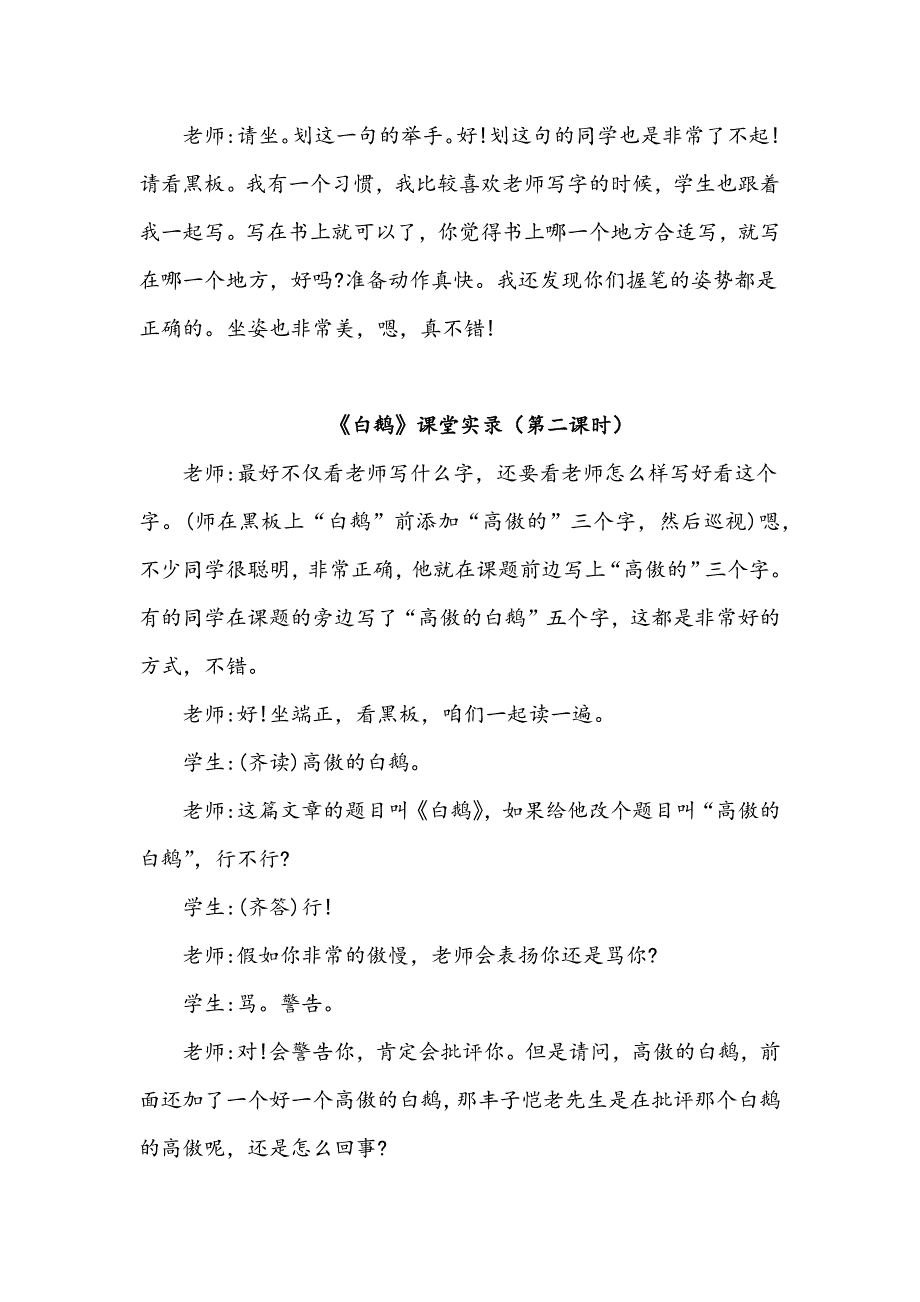 老师:请坐。划这一句的举手。好!划这句的同学也是非常了不起!请看黑板。我有一个习惯，我比较喜欢老师写字的时候，学生也跟着我一起写。写在书上就可以了，你觉得书上哪一个地方合适写，就写在哪一个地方，好吗?准备动作真快。我还发现你们握笔的姿势都是正确的。坐姿也非常美，嗯，真不错!

《白鹅》课堂实录（第二课时）

老师:最好不仅看老师写什么字，还要看老师怎么样写好看这个字。(师在黑板上“白鹅”前添加“高傲的”三个字，然后巡视)嗯，不少同学很聪明，非常正确，他就在课题前边写上“高傲的”三个字。有的同学在课题的旁边写了“高傲的白鹅”五个字，这都是非常好的方式，不错。

老师:好!坐端正，看黑板，咱们一起读一遍。

学生:(齐读)高傲的白鹅。

老师:这篇文章的题目叫《白鹅》，如果给他改个题目叫“高傲的白鹅”，行不行?

学生:(齐答)行!

老师:假如你非常的傲慢，老师会表扬你还是骂你?

学生:骂。警告。

老师:对!会警告你，肯定会批评你。但是请问，高傲的白鹅，前面还加了一个好一个高傲的白鹅，那丰子恺老先生是在批评那个白鹅的高傲呢，还是怎么回事?